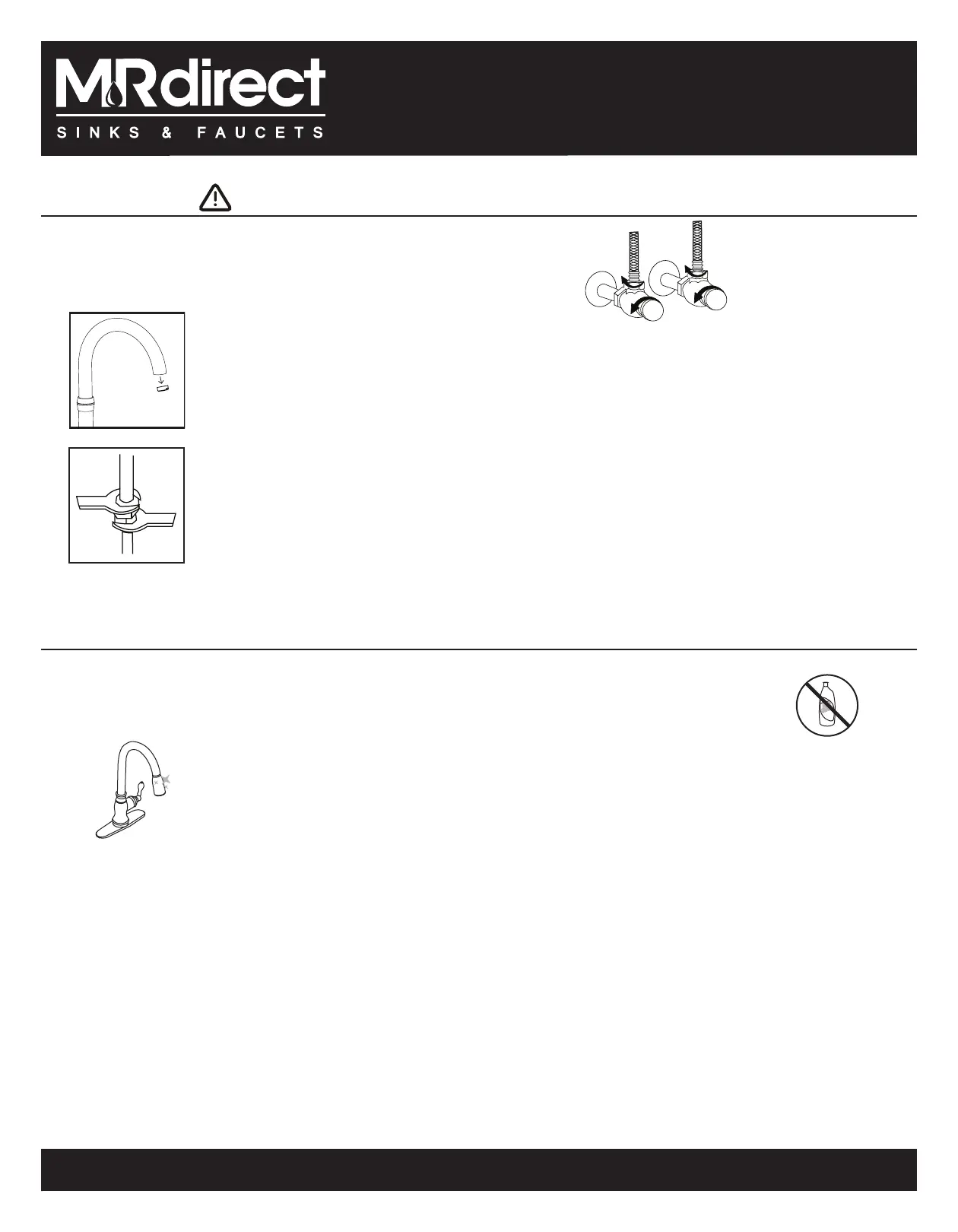 MRdirect
SINKS & FAUCETS